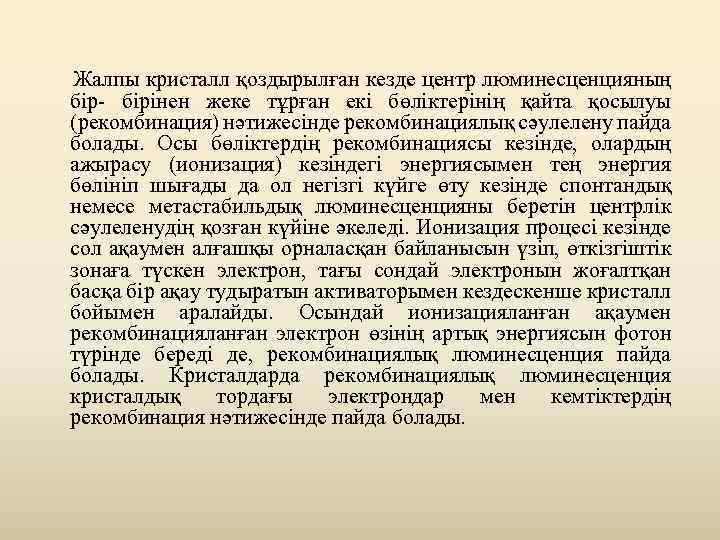 Жалпы кристалл қоздырылған кезде центр люминесценцияның бір- бірінен жеке тұрған екі бөліктерінің қайта қосылуы (рекомбинация) нәтижесінде рекомбинациялық сәулелену пайда болады. Осы бөліктердің рекомбинациясы кезінде, олардың ажырасу (ионизация) кезіндегі энергиясымен тең энергия бөлініп шығады да ол негізгі күйге өту кезінде спонтандық немесе метастабильдық люминесценцияны беретін центрлік сәулеленудің қозған күйіне әкеледі. Ионизация процесі кезінде сол ақаумен алғашқы орналасқан байланысын үзіп, өткізгіштік зонаға түскен электрон, тағы сондай электронын жоғалтқан басқа бір ақау тудыратын активаторымен кездескенше кристалл бойымен аралайды. Осындай ионизацияланған ақаумен рекомбинацияланған электрон өзінің артық энергиясын фотон түрінде береді де, рекомбинациялық люминесценция пайда болады. Кристалдарда рекомбинациялық люминесценция кристалдық тордағы электрондар мен кемтіктердің рекомбинация нәтижесінде пайда болады.